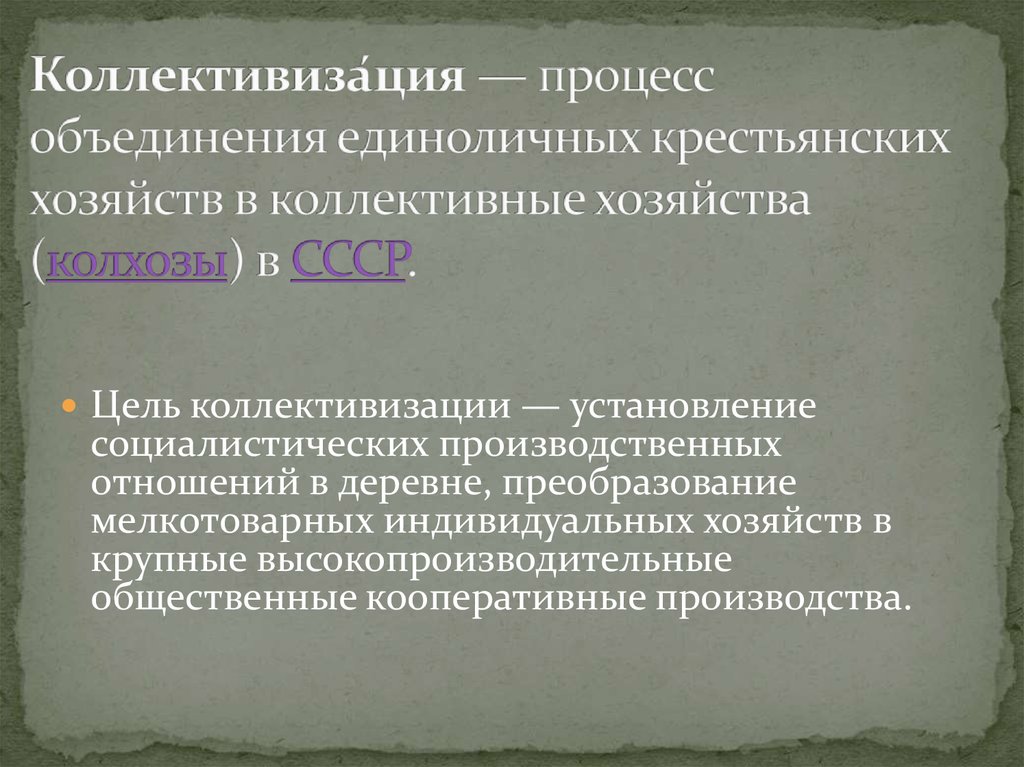 Коллективиза́ция — процесс объединения единоличных крестьянских хозяйств в коллективные хозяйства (колхозы) в СССР.

Цель коллективизации — установление социалистических производственных отношений в деревне, преобразование мелкотоварных индивидуальных хозяйств в крупные высокопроизводительные общественные кооперативные производства.